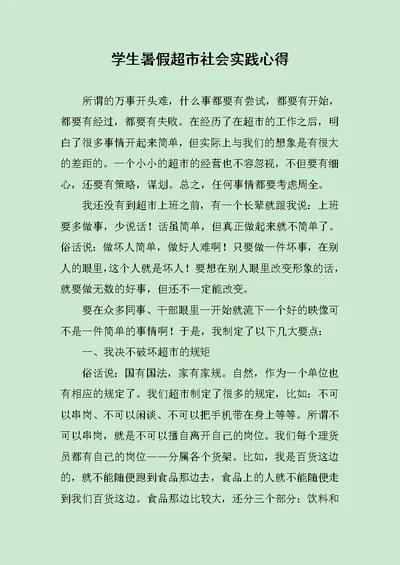 学生暑假超市社会实践心得

所谓的万事开头难，什么事都要有尝试，都要有开始，都要有经过，都要有失败。在经历了在超市的工作之后，明白了很多事情开起来简单，但实际上与我们的想象是有很大的差距的。一个小小的超市的经营也不容忽视，不但要有细心，还要有策略，谋划。总之，任何事情都要考虑周全。

我还没有到超市上班之前，有一个长辈就跟我说：上班要多做事，少说话！话虽简单，但真正做起来就不简单了。俗话说：做坏人简单，做好人难啊！只要做一件坏事，在别人的眼里，这个人就是坏人！要想在别人眼里改变形象的话，就要做无数的好事，但还不一定能改变。

要在众多同事、干部眼里一开始就流下一个好的映像可不是一件简单的事情啊！于是，我制定了以下几大要点：

一、我决不破坏超市的规矩

俗话说：国有国法，家有家规。自然，作为一个单位也有相应的规定了。我们超市制定了很多的规定，比如：不可以串岗、不可以闲谈、不可以把手机带在身上等等。所谓不可以串岗，就是不可以擅自离开自己的岗位。我们每个理货员都有自己的岗位——分属各个货架。比如，我是百货这边的，就不能随便跑到食品那边去，食品上的人就不能随便走到我们百货这边。食品那边比较大，还分三个部分：饮料和